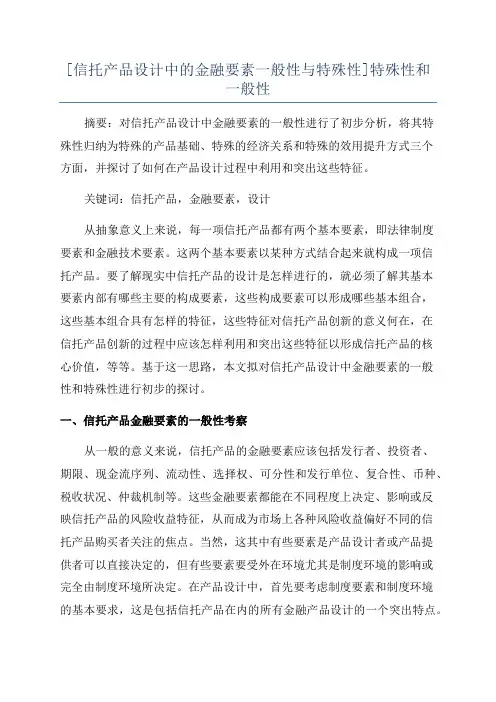 [信托产品设计中的金融要素一般性与特殊性]特殊性和一般性

摘要：对信托产品设计中金融要素的一般性进行了初步分析，将其特殊性归纳为特殊的产品基础、特殊的经济关系和特殊的效用提升方式三个方面，并探讨了如何在产品设计过程中利用和突出这些特征。

关键词：信托产品，金融要素，设计

从抽象意义上来说，每一项信托产品都有两个基本要素，即法律制度要素和金融技术要素。这两个基本要素以某种方式结合起来就构成一项信托产品。要了解现实中信托产品的设计是怎样进行的，就必须了解其基本要素内部有哪些主要的构成要素，这些构成要素可以形成哪些基本组合，这些基本组合具有怎样的特征，这些特征对信托产品创新的意义何在，在信托产品创新的过程中应该怎样利用和突出这些特征以形成信托产品的核心价值，等等。基于这一思路，本文拟对信托产品设计中金融要素的一般性和特殊性进行初步的探讨。

一、信托产品金融要素的一般性考察

从一般的意义来说，信托产品的金融要素应该包括发行者、投资者、期限、现金流序列、流动性、选择权、可分性和发行单位、复合性、币种、税收状况、仲裁机制等。这些金融要素都能在不同程度上决定、影响或反映信托产品的风险收益特征，从而成为市场上各种风险收益偏好不同的信托产品购买者关注的焦点。当然，这其中有些要素是产品设计者或产品提供者可以直接决定的，但有些要素要受外在环境尤其是制度环境的影响或完全由制度环境所决定。在产品设计中，首先要考虑制度要素和制度环境的基本要求，这是包括信托产品在内的所有金融产品设计的一个突出特点。